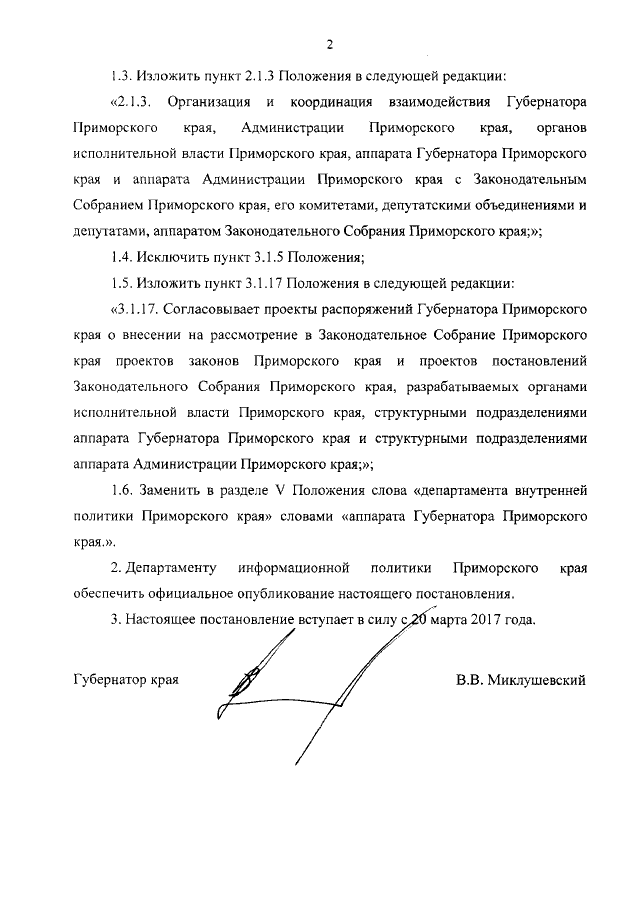 2

1.3. Изложить пункт 2.1.3 Положения в следующей редакции:

«2.1.3. Организация и координация взаимодействия Губернатора Приморского края, Администрации Приморского края, органов исполнительной власти Приморского края, аппарата Губернатора Приморского края и аппарата Администрации Приморского края с Законодательным Собранием Приморского края, его комитетами, депутатскими объединениями и депутатами, аппаратом Законодательного Собрания Приморского края;»;

1.4. Исключить пункт 3.1.5 Положения;

1.5. Изложить пункт 3.1.17 Положения в следующей редакции:

«3.1.17. Согласовывает проекты распоряжений Губернатора Приморского края о внесении на рассмотрение в Законодательное Собрание Приморского края проектов законов Приморского края и проектов постановлений Законодательного Собрания Приморского края, разрабатываемых органами исполнительной власти Приморского края, структурными подразделениями аппарата Губернатора Приморского края и структурными подразделениями аппарата Администрации Приморского края;»;

1.6. Заменить в разделе V Положения слова «департамента внутренней политики Приморского края» словами «аппарата Губернатора Приморского края.».

2. Департаменту информационной политики Приморского края обеспечить официальное опубликование настоящего постановления.

3. Настоящее постановление вступает в силу с 20 марта 2017 года.

Губернатор края В.В. Миклушевский